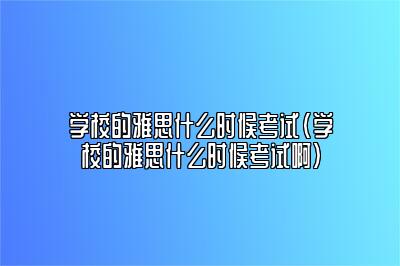 学校的雅思什么时候考试(学校的雅思什么时候考试啊)